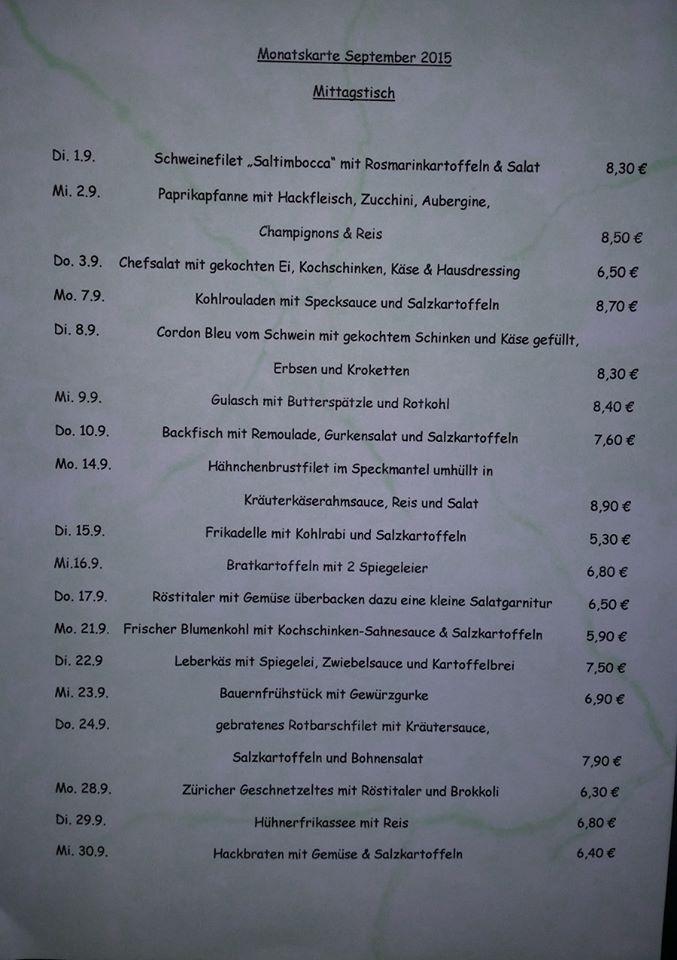 Monatskarte September 2015

Mittagstisch

Di. 1.9. Schweinefilet „Saltimbocca“ mit Rosmarinkartoffeln & Salat 8,30 €

Mi. 2.9. Paprikapfanne mit Hackfleisch, Zucchini, Aubergine, Champignons & Reis 8,50 €

Do. 3.9. Chefsalat mit gekochten Ei, Kochschinken, Käse & Hausdressing 6,50 €

Mo. 7.9. Kohlrouladen mit Specksauce und Salzkartoffeln 8,70 €

Di. 8.9. Cordon Bleu vom Schwein mit gekochtem Schinken und Käse gefüllt, Erbsen und Kroketten 8,30 €

Mi. 9.9. Gulasch mit Butterspätzle und Rotkohl 8,40 €

Do. 10.9. Backfisch mit Remoulade, Gurkensalat und Salzkartoffeln 7,60 €

Mo. 14.9. Hähnchenbrustfilet im Speckmantel umhüllt in Kräuterkäserahmsauce, Reis und Salat 8,90 €

Di. 15.9. Frikadelle mit Kohlrabi und Salzkartoffeln 5,30 €

Mi.16.9. Bratkartoffeln mit 2 Spiegeleier 6,80 €

Do. 17.9. Röstitaler mit Gemüse überbacken dazu eine kleine Salatgarnitur 6,50 €

Mo. 21.9. Frischer Blumenkohl mit Kochschinken-Sahnesauce & Salzkartoffeln 5,90 €

Di. 22.9 Leberkäs mit Spiegelei, Zwiebelsauce und Kartoffelbrei 7,50 €

Mi. 23.9. Bauernfrühstück mit Gewürzgurke 6,90 €

Do. 24.9. gebratenes Rotbarschfilet mit Kräutersauce, Salzkartoffeln und Bohnensalat 7,90 €

Mo. 28.9. Züricher Geschnetzeltes mit Röstitaler und Brokkoli 6,30 €

Di. 29.9. Hühnerfrikassee mit Reis 6,80 €

Mi. 30.9. Hackbraten mit Gemüse & Salzkartoffeln 6,40 €